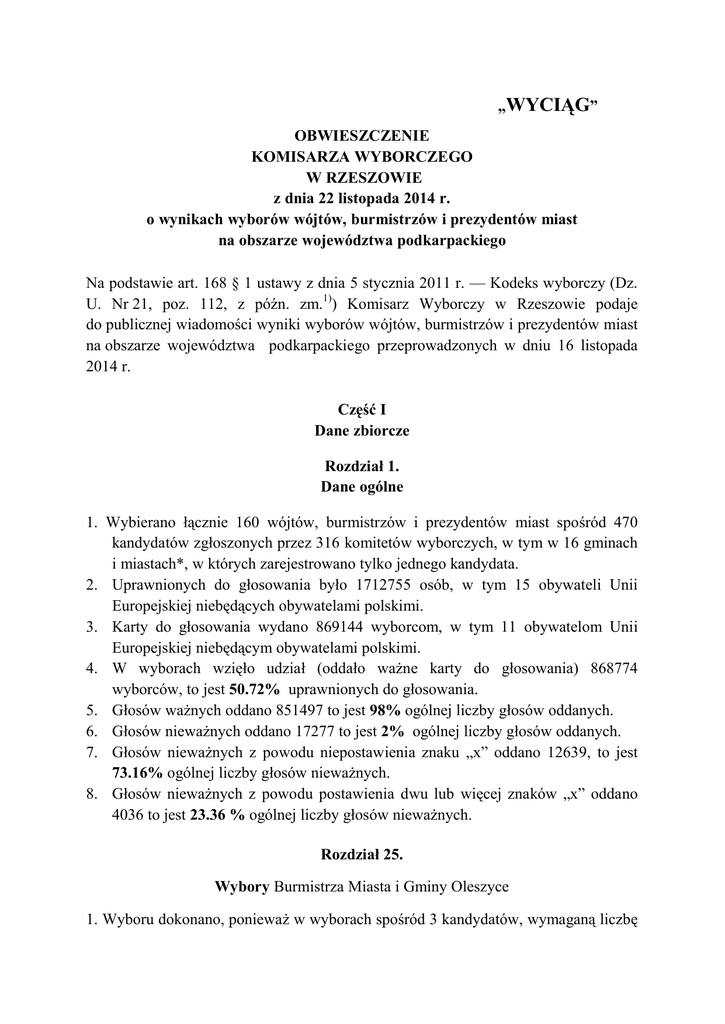 „WYCIĄG”

OBWIESZCZENIE
KOMISARZA WYBORCZEGO
W RZESZOWIE
z dnia 22 listopada 2014 r.
o wynikach wyborów wójtów, burmistrzów i prezydentów miast
na obszarze województwa podkarpackiego

Na podstawie art. 168 § 1 ustawy z dnia 5 stycznia 2011 r. — Kodeks wyborczy (Dz. U. Nr 21, poz. 112, z późn. zm.$^{1)}$) Komisarz Wyborczy w Rzeszowie podaje do publicznej wiadomości wyniki wyborów wójtów, burmistrzów i prezydentów miast na obszarze województwa podkarpackiego przeprowadzonych w dniu 16 listopada 2014 r.

Część I
Dane zbiorcze

Rozdział 1.
Dane ogólne

1. Wybierano łącznie 160 wójtów, burmistrzów i prezydentów miast spośród 470 kandydatów zgłoszonych przez 316 komitetów wyborczych, w tym w 16 gminach i miastach*, w których zarejestrowano tylko jednego kandydata.
2. Uprawnionych do głosowania było 1712755 osób, w tym 15 obywateli Unii Europejskiej niebędących obywatelami polskimi.
3. Karty do głosowania wydano 869144 wyborcom, w tym 11 obywatelom Unii Europejskiej niebędącym obywatelami polskimi.
4. W wyborach wzięło udział (oddało ważne karty do głosowania) 868774 wyborców, to jest 50.72% uprawnionych do głosowania.
5. Głosów ważnych oddano 851497 to jest 98% ogólnej liczby głosów oddanych.
6. Głosów nieważnych oddano 17277 to jest 2% ogólnej liczby głosów oddanych.
7. Głosów nieważnych z powodu niepostawienia znaku „x” oddano 12639, to jest 73.16% ogólnej liczby głosów nieważnych.
8. Głosów nieważnych z powodu postawienia dwu lub więcej znaków „x” oddano 4036 to jest 23.36 % ogólnej liczby głosów nieważnych.

Rozdział 25.

Wybory Burmistrza Miasta i Gminy Oleszyce

1. Wyboru dokonano, ponieważ w wyborach spośród 3 kandydatów, wymaganą liczbę